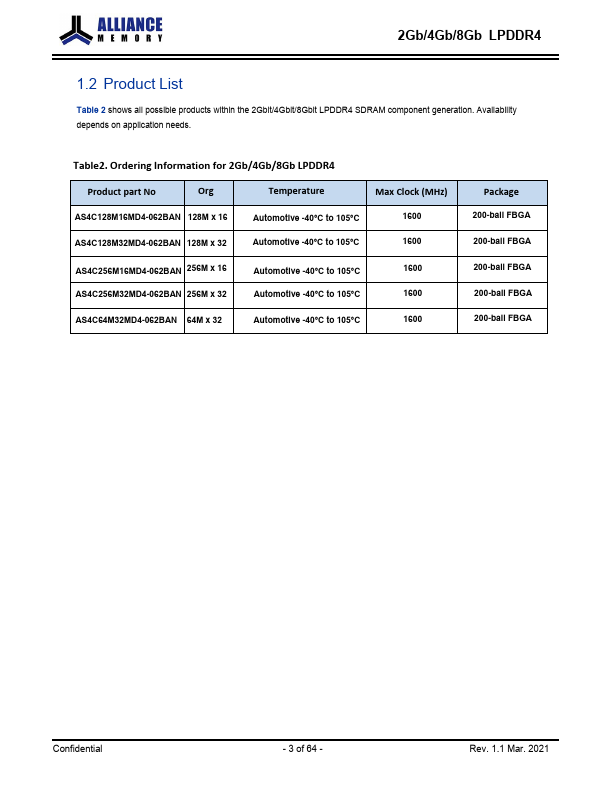 ALLIANCE MEMORY

2Gb/4Gb/8Gb LPDDR4

1.2 Product List

Table 2 shows all possible products within the 2Gbit/4Gbit/8Gbit LPDDR4 SDRAM component generation. Availability depends on application needs.

Table2. Ordering Information for 2Gb/4Gb/8Gb LPDDR4

| Product part No | Org | Temperature | Max Clock (MHz) | Package |
|---|---|---|---|---|
| AS4C128M16MD4-062BAN | 128M x 16 | Automotive -40°C to 105°C | 1600 | 200-ball FBGA |
| AS4C128M32MD4-062BAN | 128M x 32 | Automotive -40°C to 105°C | 1600 | 200-ball FBGA |
| AS4C256M16MD4-062BAN | 256M x 16 | Automotive -40°C to 105°C | 1600 | 200-ball FBGA |
| AS4C256M32MD4-062BAN | 256M x 32 | Automotive -40°C to 105°C | 1600 | 200-ball FBGA |
| AS4C64M32MD4-062BAN | 64M x 32 | Automotive -40°C to 105°C | 1600 | 200-ball FBGA |

Confidential

- 3 of 64 -

Rev. 1.1 Mar. 2021